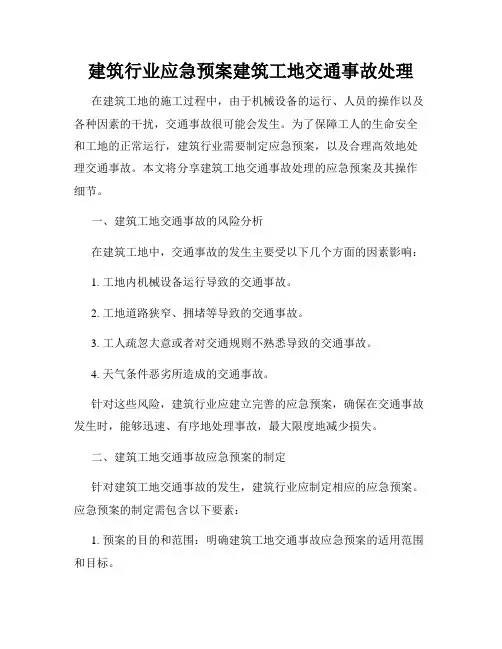 建筑行业应急预案建筑工地交通事故处理

在建筑工地的施工过程中，由于机械设备的运行、人员的操作以及各种因素的干扰，交通事故很可能会发生。为了保障工人的生命安全和工地的正常运行，建筑行业需要制定应急预案，以及合理高效地处理交通事故。本文将分享建筑工地交通事故处理的应急预案及其操作细节。

一、建筑工地交通事故的风险分析

在建筑工地中，交通事故的发生主要受以下几个方面的因素影响：

1. 工地内机械设备运行导致的交通事故。

2. 工地道路狭窄、拥堵等导致的交通事故。

3. 工人疏忽大意或者对交通规则不熟悉导致的交通事故。

4. 天气条件恶劣所造成的交通事故。

针对这些风险，建筑行业应建立完善的应急预案，确保在交通事故发生时，能够迅速、有序地处理事故，最大限度地减少损失。

二、建筑工地交通事故应急预案的制定

针对建筑工地交通事故的发生，建筑行业应制定相应的应急预案。应急预案的制定需包含以下要素：

1. 预案的目的和范围：明确建筑工地交通事故应急预案的适用范围和目标。